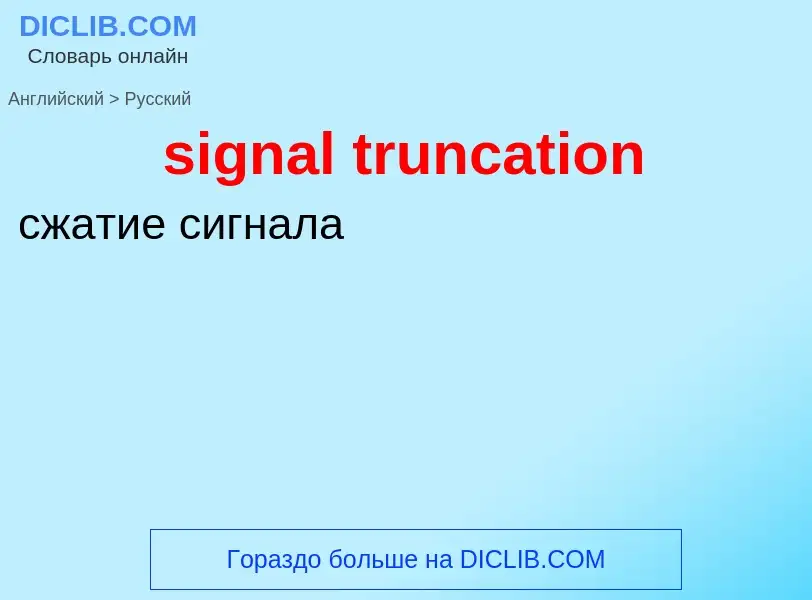 DICLIB.COM
Словарь онлайн

Английский > Русский

signal truncation

сжатие сигнала

Гораздо больше на DICLIB.COM